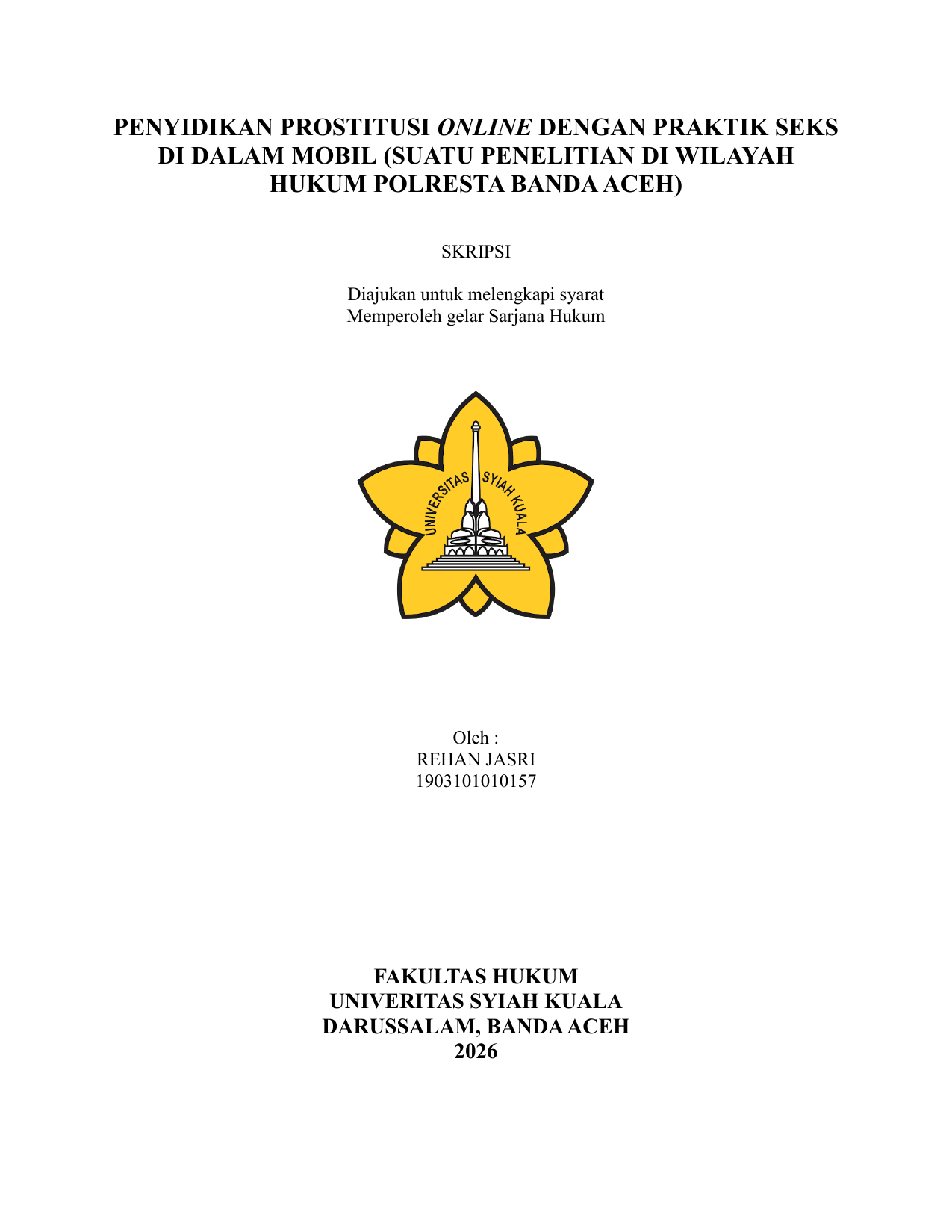 PENYIDIKAN PROSTITUSI ONLINE DENGAN PRAKTIK SEKS DI DALAM MOBIL (SUATU PENELITIAN DI WILAYAH HUKUM POLRESTA BANDA ACEH)

SKRIPSI

Diajukan untuk melengkapi syarat
Memperoleh gelar Sarjana Hukum

UNIVERSITAS SYIAH KUALA

Oleh :
REHAN JASRI
1903101010157

FAKULTAS HUKUM
UNIVERITAS SYIAH KUALA
DARUSSALAM, BANDA ACEH
2026